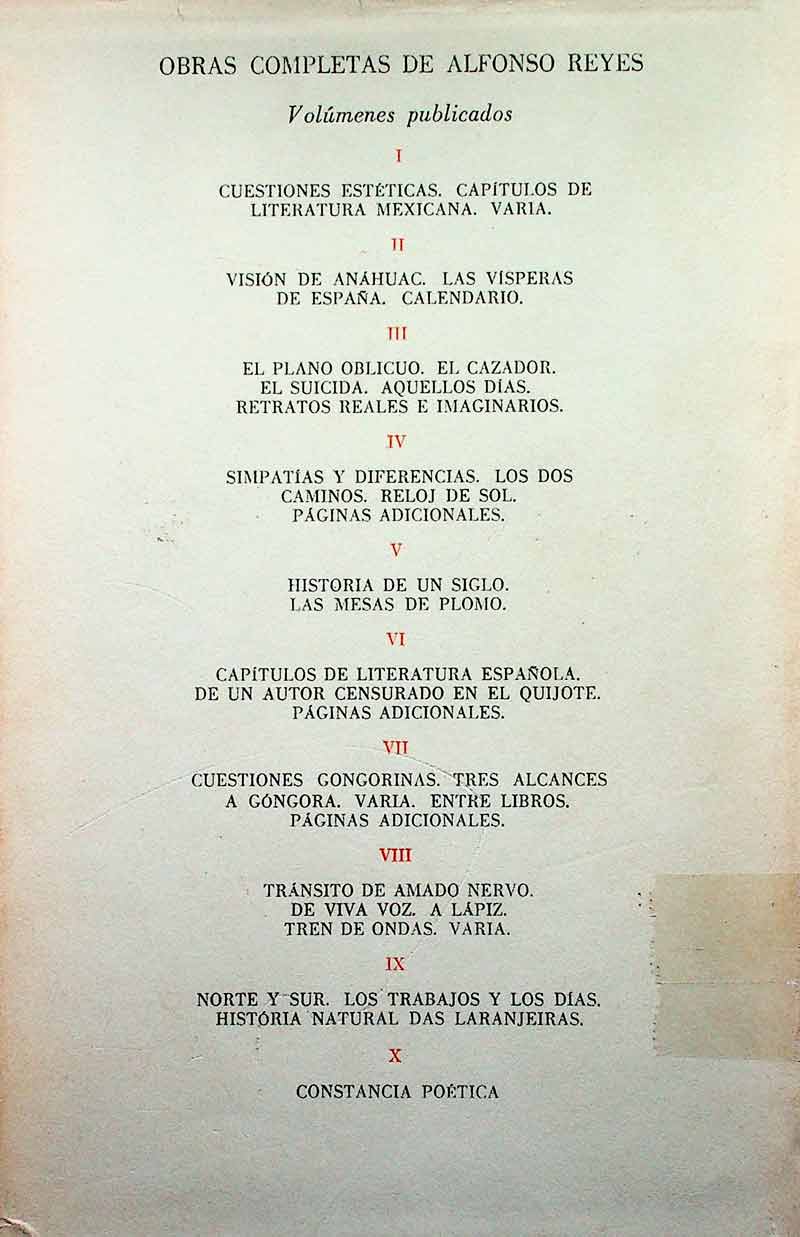 OBRAS COMPLETAS DE ALFONSO REYES

Volúmenes publicados

I

CUESTIONES ESTÉTICAS. CAPÍTULOS DE LITERATURA MEXICANA. VARIA.

II

VISIÓN DE ANÁHUAC. LAS VÍSPERAS DE ESPAÑA. CALENDARIO.

III

EL PLANO OBLICUO. EL CAZADOR. EL SUICIDA. AQUELLOS DÍAS. RETRATOS REALES E IMAGINARIOS.

IV

SIMPATÍAS Y DIFERENCIAS. LOS DOS CAMINOS. RELOJ DE SOL. PÁGINAS ADICIONALES.

V

HISTORIA DE UN SIGLO. LAS MESAS DE PLOMO.

VI

CAPÍTULOS DE LITERATURA ESPAÑOLA. DE UN AUTOR CENSURADO EN EL QUIJOTE. PÁGINAS ADICIONALES.

VII

CUESTIONES GONGORINAS. TRES ALCANCES A GÓNGORA. VARIA. ENTRE LIBROS. PÁGINAS ADICIONALES.

VIII

TRÁNSITO DE AMADO NERVO. DE VIVA VOZ. A LÁPIZ. TREN DE ONDAS. VARIA.

IX

NORTE Y SUR. LOS TRABAJOS Y LOS DÍAS. HISTÓRIA NATURAL DAS LARANJEIRAS.

X

CONSTANCIA POÉTICA